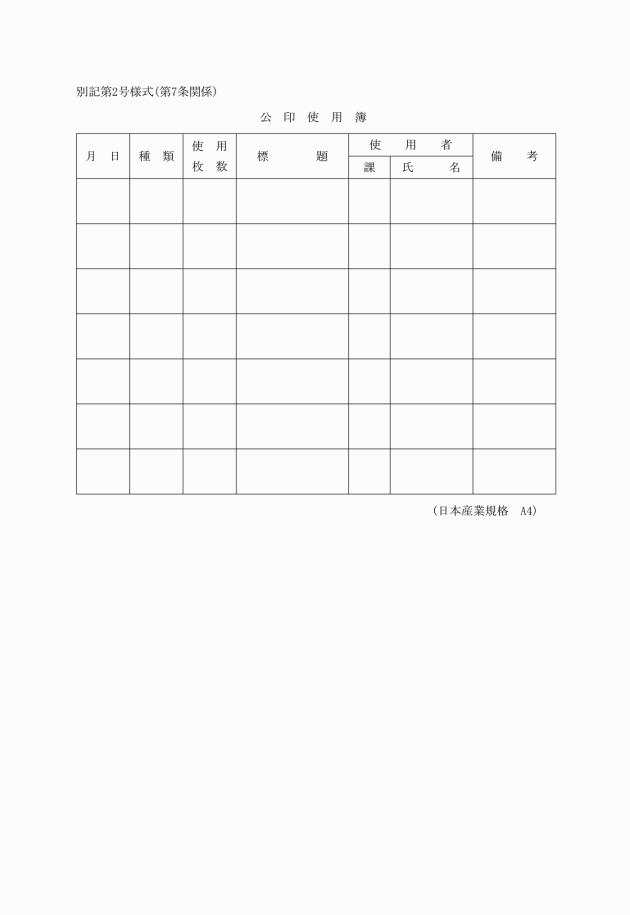 別記第2号様式(第7条関係)

公 印 使 用 簿

| 月 日 | 種 類 | 使 用 枚 数 | 標 題 | 使 用 者 課 | 使 用 者 氏 名 | 備 考 |
|---|---|---|---|---|---|---|
| | | | | | | |
| | | | | | | |
| | | | | | | |
| | | | | | | |
| | | | | | | |
| | | | | | | |
| | | | | | | |

(日本産業規格 A4)